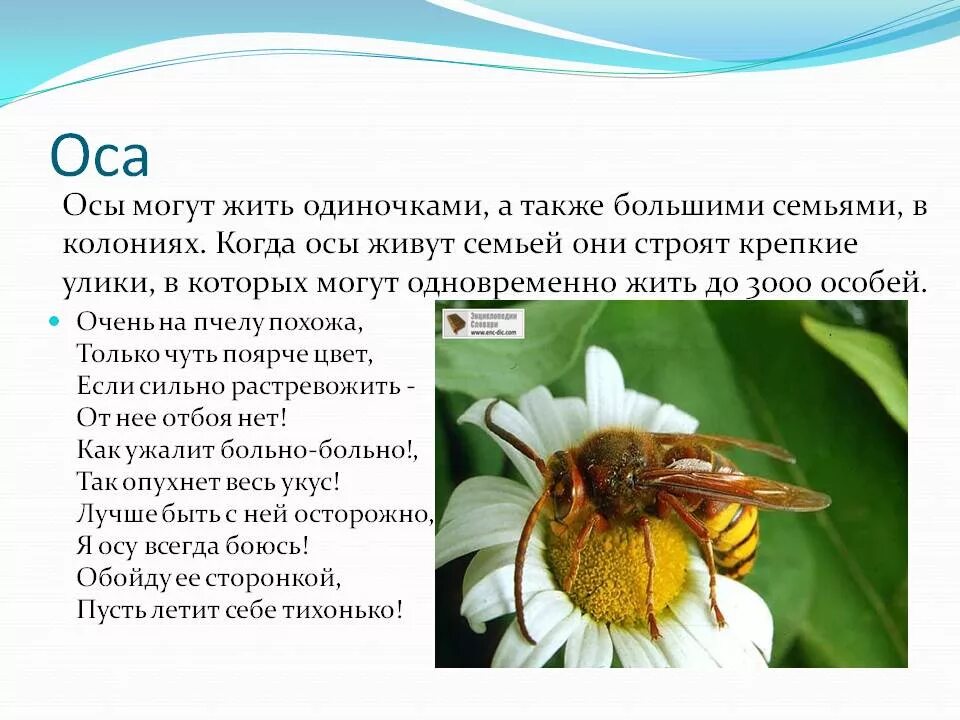 Оса

Осы могут жить одиночками, а также большими семьями, в колониях. Когда осы живут семьей они строят крепкие улики, в которых могут одновременно жить до 3000 особей.

Очень на пчелу похожа,
Только чуть поярче цвет,
Если сильно растревожить -
От нее отбоя нет!
Как ужалит больно-больно!,
Так опухнет весь укус!
Лучше быть с ней осторожно,
Я осу всегда боюсь!
Обойду ее сторонкой,
Пусть летит себе тихонько!

Энциклопедии Словари www.enc-dic.com